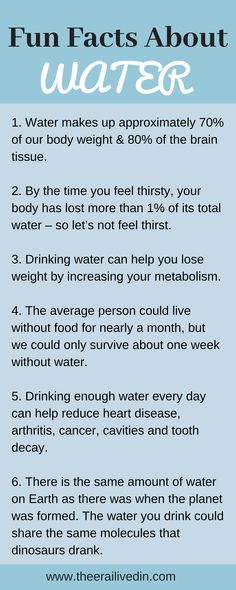 Fun Facts About
WATER

1. Water makes up approximately 70% of our body weight & 80% of the brain tissue.

2. By the time you feel thirsty, your body has lost more than 1% of its total water – so let's not feel thirst.

3. Drinking water can help you lose weight by increasing your metabolism.

4. The average person could live without food for nearly a month, but we could only survive about one week without water.

5. Drinking enough water every day can help reduce heart disease, arthritis, cancer, cavities and tooth decay.

6. There is the same amount of water on Earth as there was when the planet was formed. The water you drink could share the same molecules that dinosaurs drank.

www.theerailivedin.com